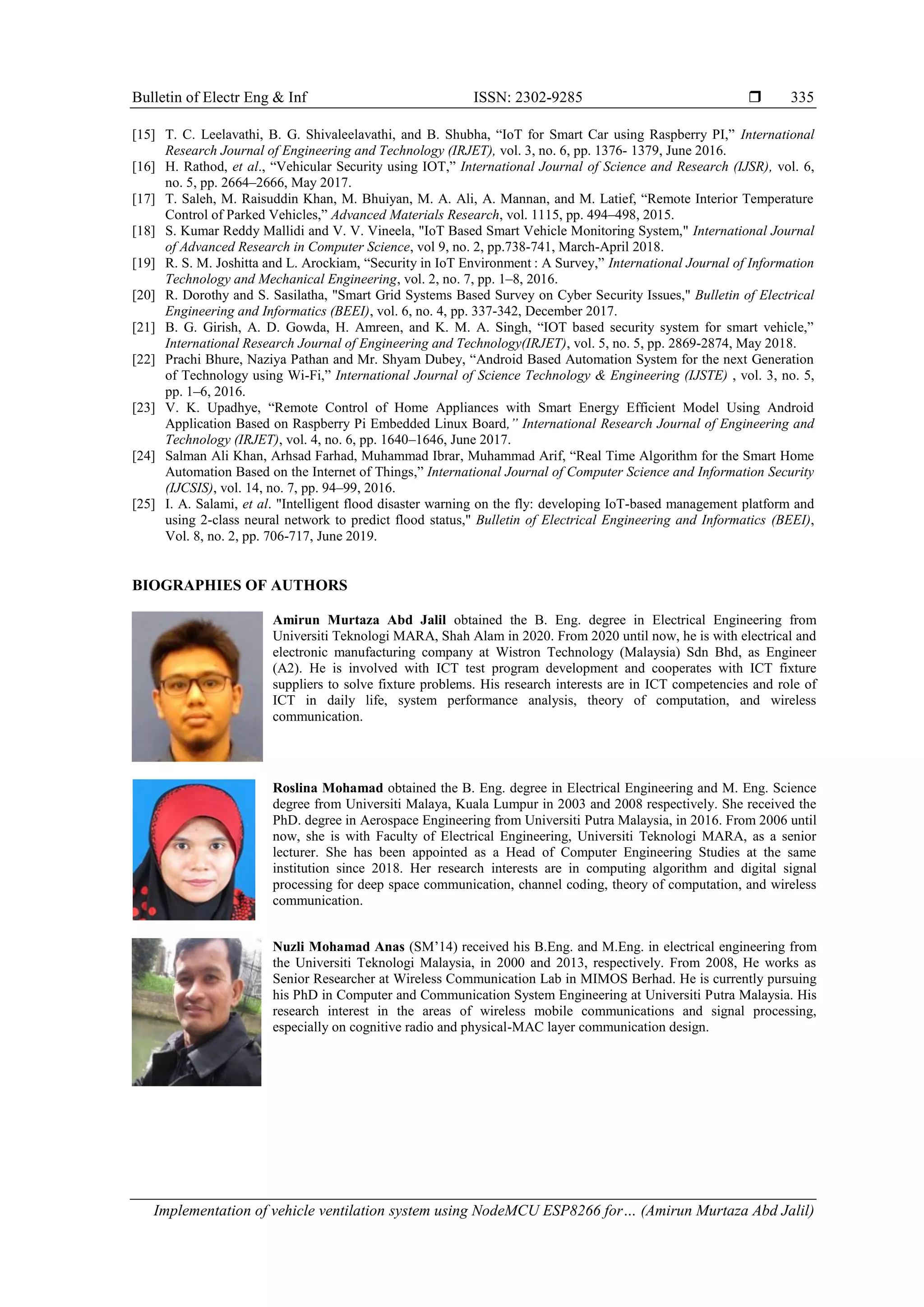 Bulletin of Electr Eng & Inf ISSN: 2302-9285 ❒ 335

[15] T. C. Leelavathi, B. G. Shivaleelavathi, and B. Shubha, “IoT for Smart Car using Raspberry PI,” International Research Journal of Engineering and Technology (IRJET), vol. 3, no. 6, pp. 1376- 1379, June 2016.
[16] H. Rathod, et al., “Vehicular Security using IOT,” International Journal of Science and Research (IJSR), vol. 6, no. 5, pp. 2664–2666, May 2017.
[17] T. Saleh, M. Raisuddin Khan, M. Bhuiyan, M. A. Ali, A. Mannan, and M. Latief, “Remote Interior Temperature Control of Parked Vehicles,” Advanced Materials Research, vol. 1115, pp. 494–498, 2015.
[18] S. Kumar Reddy Mallidi and V. V. Vineela, "IoT Based Smart Vehicle Monitoring System," International Journal of Advanced Research in Computer Science, vol 9, no. 2, pp.738-741, March-April 2018.
[19] R. S. M. Joshitta and L. Arockiam, “Security in IoT Environment : A Survey,” International Journal of Information Technology and Mechanical Engineering, vol. 2, no. 7, pp. 1–8, 2016.
[20] R. Dorothy and S. Sasilatha, "Smart Grid Systems Based Survey on Cyber Security Issues," Bulletin of Electrical Engineering and Informatics (BEEI), vol. 6, no. 4, pp. 337-342, December 2017.
[21] B. G. Girish, A. D. Gowda, H. Amreen, and K. M. A. Singh, “IOT based security system for smart vehicle,” International Research Journal of Engineering and Technology(IRJET), vol. 5, no. 5, pp. 2869-2874, May 2018.
[22] Prachi Bhure, Naziya Pathan and Mr. Shyam Dubey, “Android Based Automation System for the next Generation of Technology using Wi-Fi,” International Journal of Science Technology & Engineering (IJSTE) , vol. 3, no. 5, pp. 1–6, 2016.
[23] V. K. Upadhye, “Remote Control of Home Appliances with Smart Energy Efficient Model Using Android Application Based on Raspberry Pi Embedded Linux Board,” International Research Journal of Engineering and Technology (IRJET), vol. 4, no. 6, pp. 1640–1646, June 2017.
[24] Salman Ali Khan, Arhsad Farhad, Muhammad Ibrar, Muhammad Arif, “Real Time Algorithm for the Smart Home Automation Based on the Internet of Things,” International Journal of Computer Science and Information Security (IJCSIS), vol. 14, no. 7, pp. 94–99, 2016.
[25] I. A. Salami, et al. "Intelligent flood disaster warning on the fly: developing IoT-based management platform and using 2-class neural network to predict flood status," Bulletin of Electrical Engineering and Informatics (BEEI), Vol. 8, no. 2, pp. 706-717, June 2019.

BIOGRAPHIES OF AUTHORS

Amirun Murtaza Abd Jalil obtained the B. Eng. degree in Electrical Engineering from Universiti Teknologi MARA, Shah Alam in 2020. From 2020 until now, he is with electrical and electronic manufacturing company at Wistron Technology (Malaysia) Sdn Bhd, as Engineer (A2). He is involved with ICT test program development and cooperates with ICT fixture suppliers to solve fixture problems. His research interests are in ICT competencies and role of ICT in daily life, system performance analysis, theory of computation, and wireless communication.

Roslina Mohamad obtained the B. Eng. degree in Electrical Engineering and M. Eng. Science degree from Universiti Malaya, Kuala Lumpur in 2003 and 2008 respectively. She received the PhD. degree in Aerospace Engineering from Universiti Putra Malaysia, in 2016. From 2006 until now, she is with Faculty of Electrical Engineering, Universiti Teknologi MARA, as a senior lecturer. She has been appointed as a Head of Computer Engineering Studies at the same institution since 2018. Her research interests are in computing algorithm and digital signal processing for deep space communication, channel coding, theory of computation, and wireless communication.

Nuzli Mohamad Anas (SM’14) received his B.Eng. and M.Eng. in electrical engineering from the Universiti Teknologi Malaysia, in 2000 and 2013, respectively. From 2008, He works as Senior Researcher at Wireless Communication Lab in MIMOS Berhad. He is currently pursuing his PhD in Computer and Communication System Engineering at Universiti Putra Malaysia. His research interest in the areas of wireless mobile communications and signal processing, especially on cognitive radio and physical-MAC layer communication design.

Implementation of vehicle ventilation system using NodeMCU ESP8266 for… (Amirun Murtaza Abd Jalil)